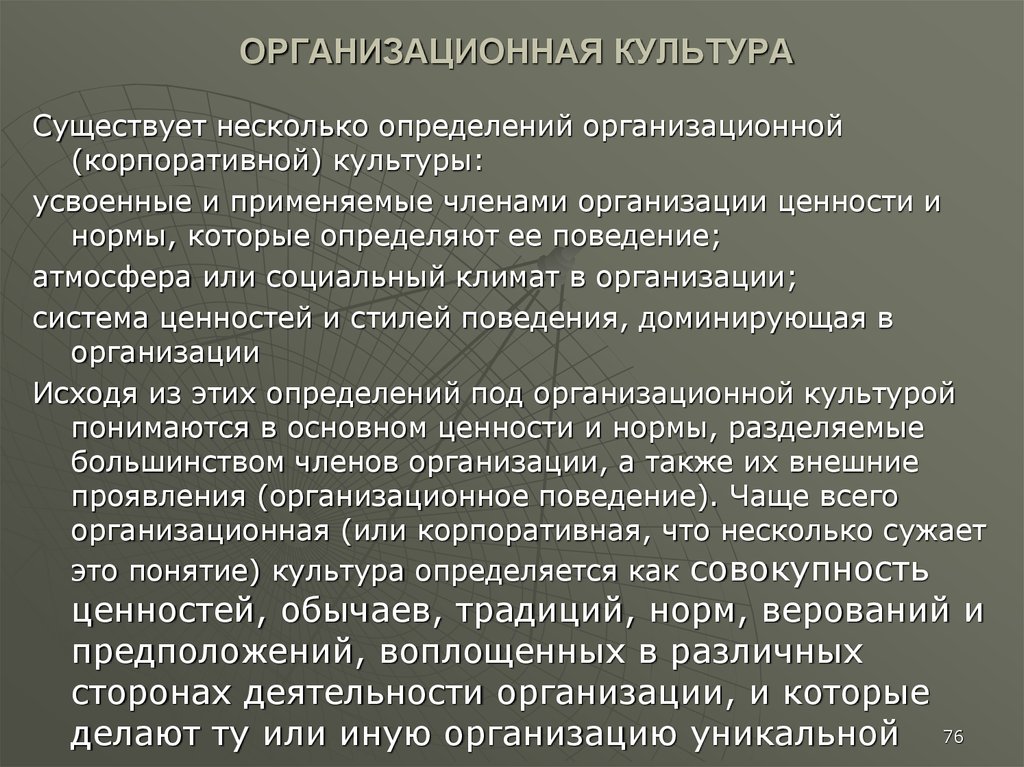 ОРГАНИЗАЦИОННАЯ КУЛЬТУРА

Существует несколько определений организационной (корпоративной) культуры:

усвоенные и применяемые членами организации ценности и нормы, которые определяют ее поведение;

атмосфера или социальный климат в организации;

система ценностей и стилей поведения, доминирующая в организации

Исходя из этих определений под организационной культурой понимаются в основном ценности и нормы, разделяемые большинством членов организации, а также их внешние проявления (организационное поведение). Чаще всего организационная (или корпоративная, что несколько сужает это понятие) культура определяется как совокупность ценностей, обычаев, традиций, норм, верований и предположений, воплощенных в различных сторонах деятельности организации, и которые делают ту или иную организацию уникальной

76